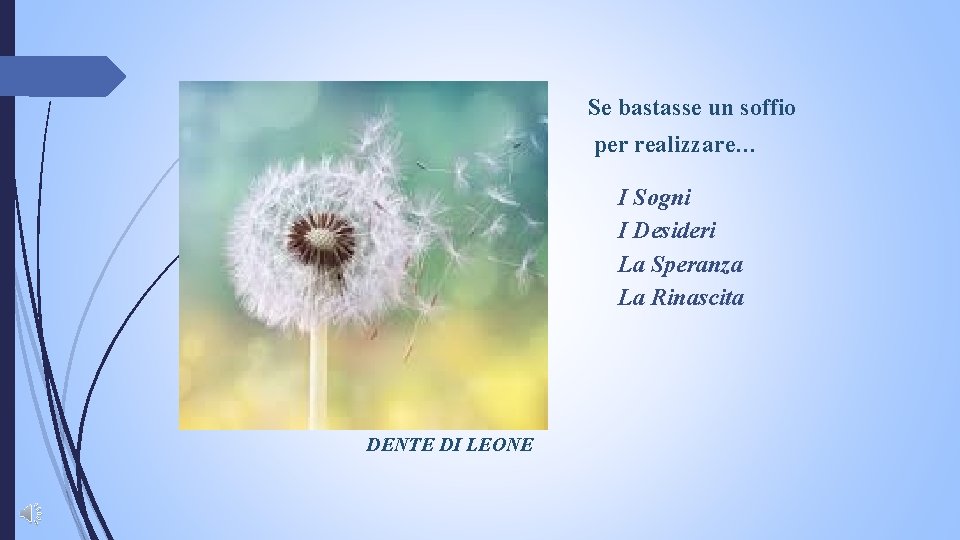 Se bastasse un soffio
per realizzare…

I Sogni
I Desideri
La Speranza
La Rinascita

DENTE DI LEONE